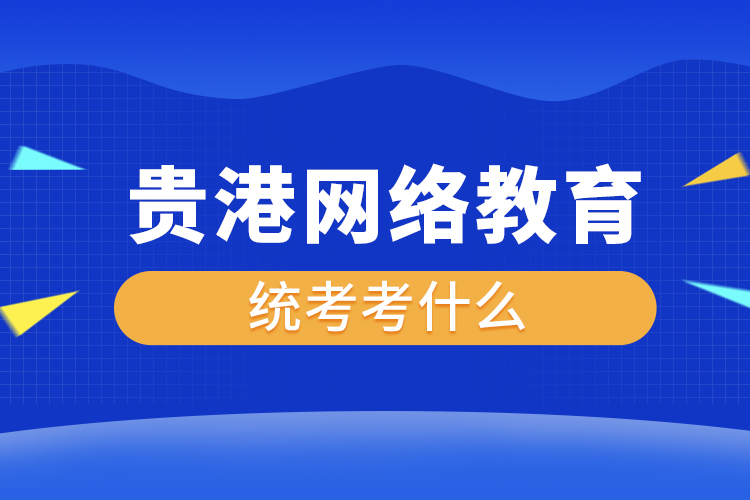 贵港网络教育

统考考什么